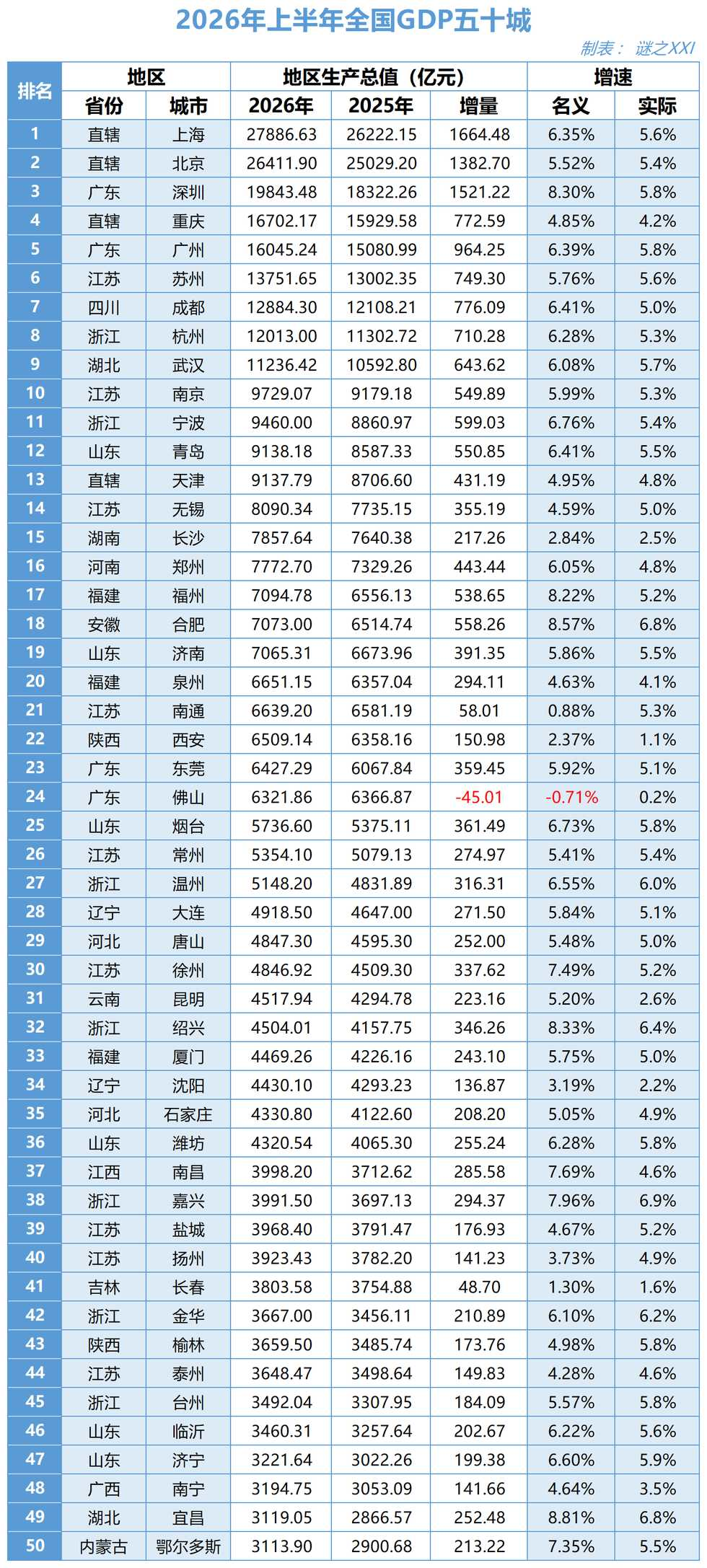 2026年上半年全国GDP五十城

制表： 谜之XXI

| 排名 | 地区 | | 地区生产总值（亿元） | | | 增速 | |
|---|---|---|---|---|---|---|---|
| | 省份 | 城市 | 2026年 | 2025年 | 增量 | 名义 | 实际 |
| 1 | 直辖 | 上海 | 27886.63 | 26222.15 | 1664.48 | 6.35% | 5.6% |
| 2 | 直辖 | 北京 | 26411.90 | 25029.20 | 1382.70 | 5.52% | 5.4% |
| 3 | 广东 | 深圳 | 19843.48 | 18322.26 | 1521.22 | 8.30% | 5.8% |
| 4 | 直辖 | 重庆 | 16702.17 | 15929.58 | 772.59 | 4.85% | 4.2% |
| 5 | 广东 | 广州 | 16045.24 | 15080.99 | 964.25 | 6.39% | 5.8% |
| 6 | 江苏 | 苏州 | 13751.65 | 13002.35 | 749.30 | 5.76% | 5.6% |
| 7 | 四川 | 成都 | 12884.30 | 12108.21 | 776.09 | 6.41% | 5.0% |
| 8 | 浙江 | 杭州 | 12013.00 | 11302.72 | 710.28 | 6.28% | 5.3% |
| 9 | 湖北 | 武汉 | 11236.42 | 10592.80 | 643.62 | 6.08% | 5.7% |
| 10 | 江苏 | 南京 | 9729.07 | 9179.18 | 549.89 | 5.99% | 5.3% |
| 11 | 浙江 | 宁波 | 9460.00 | 8860.97 | 599.03 | 6.76% | 5.4% |
| 12 | 山东 | 青岛 | 9138.18 | 8587.33 | 550.85 | 6.41% | 5.5% |
| 13 | 直辖 | 天津 | 9137.79 | 8706.60 | 431.19 | 4.95% | 4.8% |
| 14 | 江苏 | 无锡 | 8090.34 | 7735.15 | 355.19 | 4.59% | 5.0% |
| 15 | 湖南 | 长沙 | 7857.64 | 7640.38 | 217.26 | 2.84% | 2.5% |
| 16 | 河南 | 郑州 | 7772.70 | 7329.26 | 443.44 | 6.05% | 4.8% |
| 17 | 福建 | 福州 | 7094.78 | 6556.13 | 538.65 | 8.22% | 5.2% |
| 18 | 安徽 | 合肥 | 7073.00 | 6514.74 | 558.26 | 8.57% | 6.8% |
| 19 | 山东 | 济南 | 7065.31 | 6673.96 | 391.35 | 5.86% | 5.5% |
| 20 | 福建 | 泉州 | 6651.15 | 6357.04 | 294.11 | 4.63% | 4.1% |
| 21 | 江苏 | 南通 | 6639.20 | 6581.19 | 58.01 | 0.88% | 5.3% |
| 22 | 陕西 | 西安 | 6509.14 | 6358.16 | 150.98 | 2.37% | 1.1% |
| 23 | 广东 | 东莞 | 6427.29 | 6067.84 | 359.45 | 5.92% | 5.1% |
| 24 | 广东 | 佛山 | 6321.86 | 6366.87 | -45.01 | -0.71% | 0.2% |
| 25 | 山东 | 烟台 | 5736.60 | 5375.11 | 361.49 | 6.73% | 5.8% |
| 26 | 江苏 | 常州 | 5354.10 | 5079.13 | 274.97 | 5.41% | 5.4% |
| 27 | 浙江 | 温州 | 5148.20 | 4831.89 | 316.31 | 6.55% | 6.0% |
| 28 | 辽宁 | 大连 | 4918.50 | 4647.00 | 271.50 | 5.84% | 5.1% |
| 29 | 河北 | 唐山 | 4847.30 | 4595.30 | 252.00 | 5.48% | 5.0% |
| 30 | 江苏 | 徐州 | 4846.92 | 4509.30 | 337.62 | 7.49% | 5.2% |
| 31 | 云南 | 昆明 | 4517.94 | 4294.78 | 223.16 | 5.20% | 2.6% |
| 32 | 浙江 | 绍兴 | 4504.01 | 4157.75 | 346.26 | 8.33% | 6.4% |
| 33 | 福建 | 厦门 | 4469.26 | 4226.16 | 243.10 | 5.75% | 5.0% |
| 34 | 辽宁 | 沈阳 | 4430.10 | 4293.23 | 136.87 | 3.19% | 2.2% |
| 35 | 河北 | 石家庄 | 4330.80 | 4122.60 | 208.20 | 5.05% | 4.9% |
| 36 | 山东 | 潍坊 | 4320.54 | 4065.30 | 255.24 | 6.28% | 5.8% |
| 37 | 江西 | 南昌 | 3998.20 | 3712.62 | 285.58 | 7.69% | 4.6% |
| 38 | 浙江 | 嘉兴 | 3991.50 | 3697.13 | 294.37 | 7.96% | 6.9% |
| 39 | 江苏 | 盐城 | 3968.40 | 3791.47 | 176.93 | 4.67% | 5.2% |
| 40 | 江苏 | 扬州 | 3923.43 | 3782.20 | 141.23 | 3.73% | 4.9% |
| 41 | 吉林 | 长春 | 3803.58 | 3754.88 | 48.70 | 1.30% | 1.6% |
| 42 | 浙江 | 金华 | 3667.00 | 3456.11 | 210.89 | 6.10% | 6.2% |
| 43 | 陕西 | 榆林 | 3659.50 | 3485.74 | 173.76 | 4.98% | 5.8% |
| 44 | 江苏 | 泰州 | 3648.47 | 3498.64 | 149.83 | 4.28% | 4.6% |
| 45 | 浙江 | 台州 | 3492.04 | 3307.95 | 184.09 | 5.57% | 5.8% |
| 46 | 山东 | 临沂 | 3460.31 | 3257.64 | 202.67 | 6.22% | 5.6% |
| 47 | 山东 | 济宁 | 3221.64 | 3022.26 | 199.38 | 6.60% | 5.9% |
| 48 | 广西 | 南宁 | 3194.75 | 3053.09 | 141.66 | 4.64% | 3.5% |
| 49 | 湖北 | 宜昌 | 3119.05 | 2866.57 | 252.48 | 8.81% | 6.8% |
| 50 | 内蒙古 | 鄂尔多斯 | 3113.90 | 2900.68 | 213.22 | 7.35% | 5.5% |